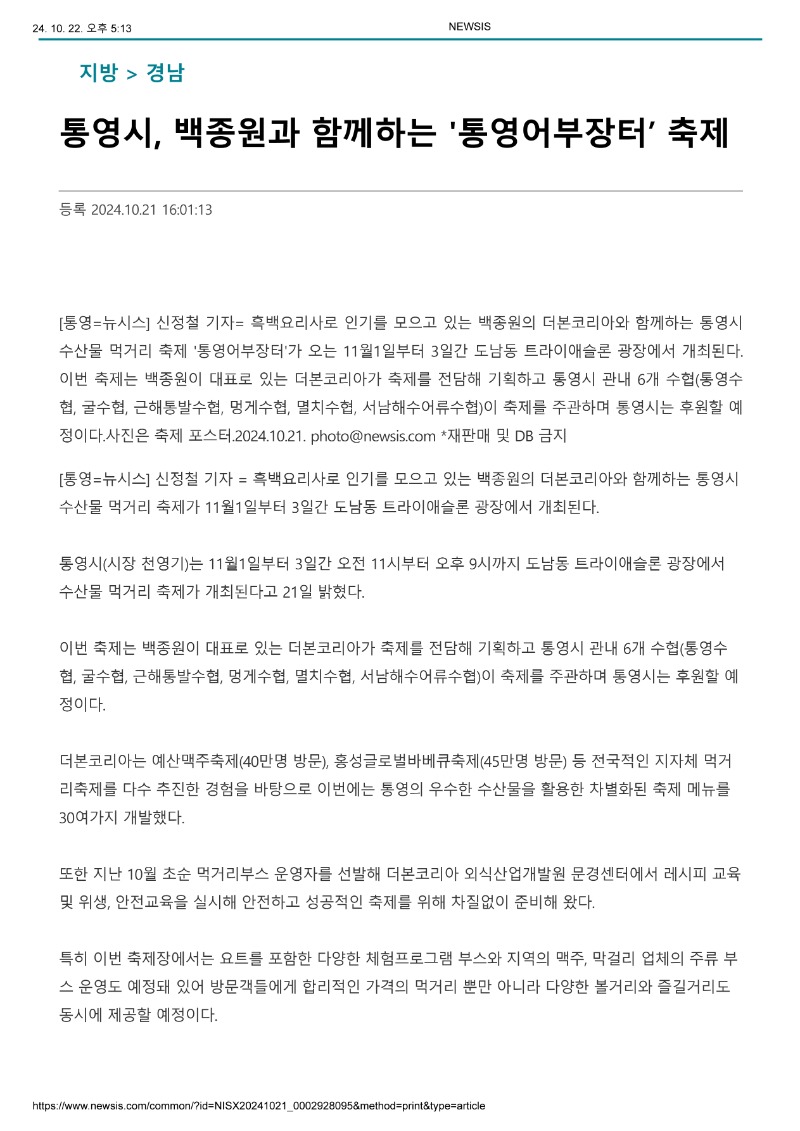 24. 10. 22. 오후 5:13

NEWSIS

지방 > 경남

통영시, 백종원과 함께하는 '통영어부장터' 축제

등록 2024.10.21 16:01:13

[통영=뉴시스] 신정철 기자= 흑백요리사로 인기를 모으고 있는 백종원의 더본코리아와 함께하는 통영시 수산물 먹거리 축제 '통영어부장터'가 오는 11월1일부터 3일간 도남동 트라이애슬론 광장에서 개최된다. 이번 축제는 백종원이 대표로 있는 더본코리아가 축제를 전담해 기획하고 통영시 관내 6개 수협(통영수협, 굴수협, 근해통발수협, 멍게수협, 멸치수협, 서남해수어류수협)이 축제를 주관하며 통영시는 후원할 예정이다.사진은 축제 포스터.2024.10.21. photo@newsis.com *재판매 및 DB 금지

[통영=뉴시스] 신정철 기자 = 흑백요리사로 인기를 모으고 있는 백종원의 더본코리아와 함께하는 통영시 수산물 먹거리 축제가 11월1일부터 3일간 도남동 트라이애슬론 광장에서 개최된다.

통영시(시장 천영기)는 11월1일부터 3일간 오전 11시부터 오후 9시까지 도남동 트라이애슬론 광장에서 수산물 먹거리 축제가 개최된다고 21일 밝혔다.

이번 축제는 백종원이 대표로 있는 더본코리아가 축제를 전담해 기획하고 통영시 관내 6개 수협(통영수협, 굴수협, 근해통발수협, 멍게수협, 멸치수협, 서남해수어류수협)이 축제를 주관하며 통영시는 후원할 예정이다.

더본코리아는 예산맥주축제(40만명 방문), 홍성글로벌바베큐축제(45만명 방문) 등 전국적인 지자체 먹거리축제를 다수 추진한 경험을 바탕으로 이번에는 통영의 우수한 수산물을 활용한 차별화된 축제 메뉴를 30여가지 개발했다.

또한 지난 10월 초순 먹거리부스 운영자를 선발해 더본코리아 외식산업개발원 문경센터에서 레시피 교육 및 위생, 안전교육을 실시해 안전하고 성공적인 축제를 위해 차질없이 준비해 왔다.

특히 이번 축제장에서는 요트를 포함한 다양한 체험프로그램 부스와 지역의 맥주, 막걸리 업체의 주류 부스 운영도 예정돼 있어 방문객들에게 합리적인 가격의 먹거리 뿐만 아니라 다양한 볼거리와 즐길거리도 동시에 제공할 예정이다.

https://www.newsis.com/common/?id=NISX20241021_0002928095&method=print&type=article